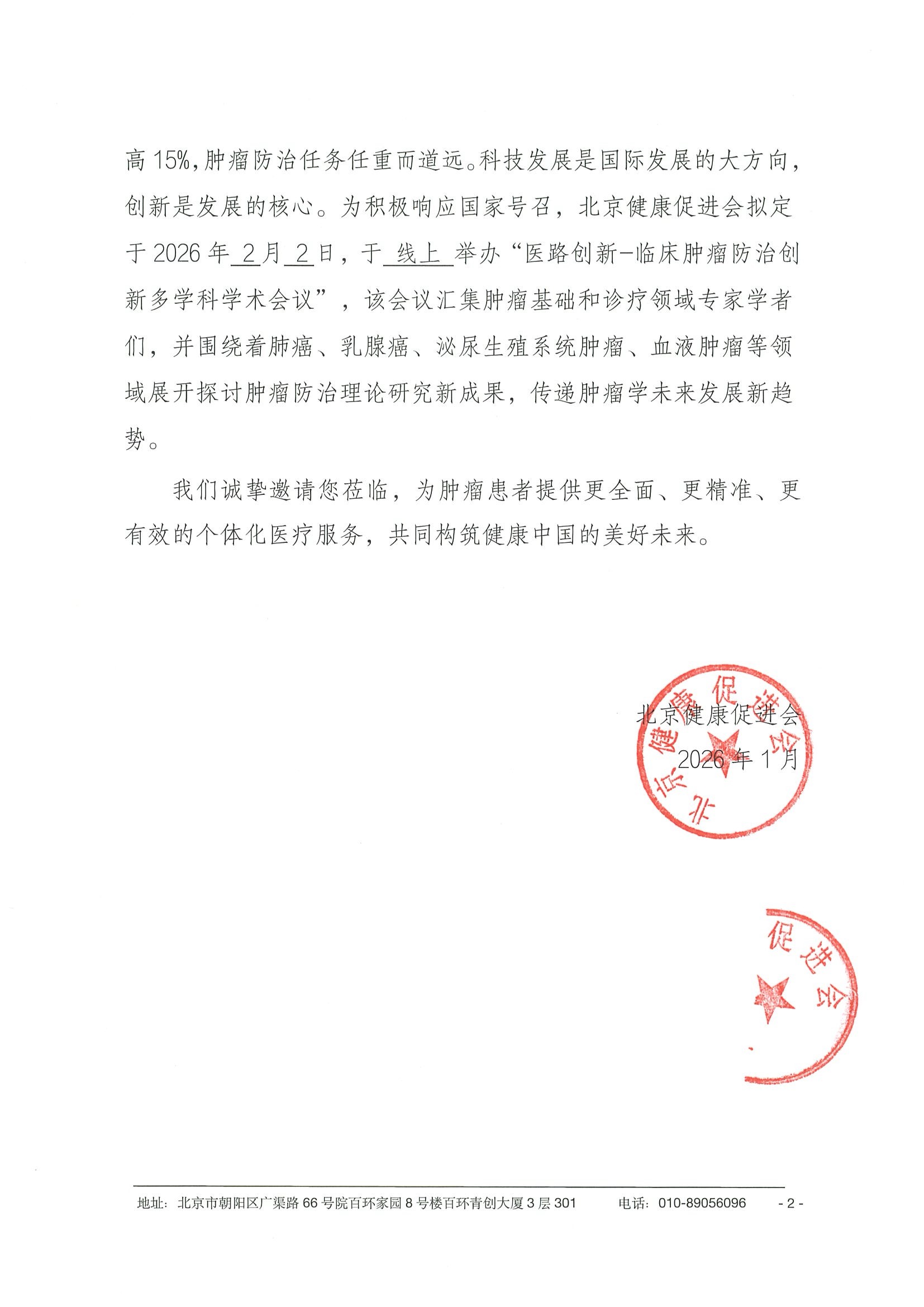 高 15%，肿瘤防治任务任重而道远。科技发展是国际发展的大方向，创新是发展的核心。为积极响应国家号召，北京健康促进会拟定于 2026 年 2 月 2 日，于 线上 举办“医路创新-临床肿瘤防治创新多学科学术会议”，该会议汇集肿瘤基础和诊疗领域专家学者们，并围绕着肺癌、乳腺癌、泌尿生殖系统肿瘤、血液肿瘤等领域展开探讨肿瘤防治理论研究新成果，传递肿瘤学未来发展新趋势。

我们诚挚邀请您莅临，为肿瘤患者提供更全面、更精准、更有效的个体化医疗服务，共同构筑健康中国的美好未来。

北京健康促进会
2026 年 1 月

北京健康促进会

促进会

地址：北京市朝阳区广渠路 66 号院百环家园 8 号楼百环青创大厦 3 层 301　　电话：010-89056096　　- 2 -